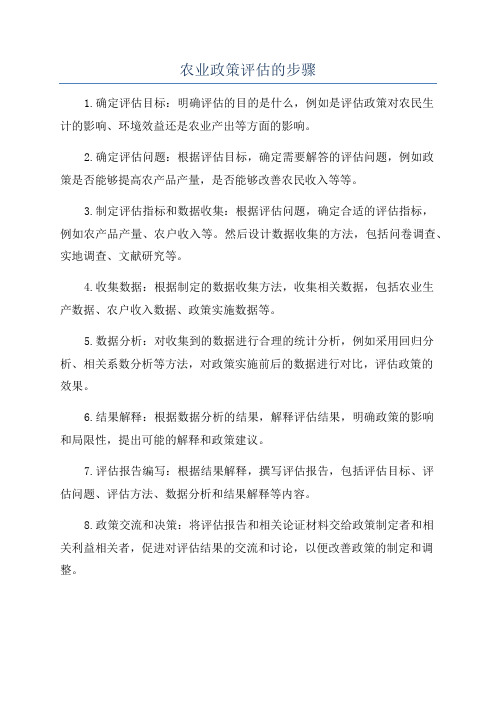 农业政策评估的步骤

1.确定评估目标：明确评估的目的是什么，例如是评估政策对农民生计的影响、环境效益还是农业产出等方面的影响。

2.确定评估问题：根据评估目标，确定需要解答的评估问题，例如政策是否能够提高农产品产量，是否能够改善农民收入等等。

3.制定评估指标和数据收集：根据评估问题，确定合适的评估指标，例如农产品产量、农户收入等。然后设计数据收集的方法，包括问卷调查、实地调查、文献研究等。

4.收集数据：根据制定的数据收集方法，收集相关数据，包括农业生产数据、农户收入数据、政策实施数据等。

5.数据分析：对收集到的数据进行合理的统计分析，例如采用回归分析、相关系数分析等方法，对政策实施前后的数据进行对比，评估政策的效果。

6.结果解释：根据数据分析的结果，解释评估结果，明确政策的影响和局限性，提出可能的解释和政策建议。

7.评估报告编写：根据结果解释，撰写评估报告，包括评估目标、评估问题、评估方法、数据分析和结果解释等内容。

8.政策交流和决策：将评估报告和相关论证材料交给政策制定者和相关利益相关者，促进对评估结果的交流和讨论，以便改善政策的制定和调整。